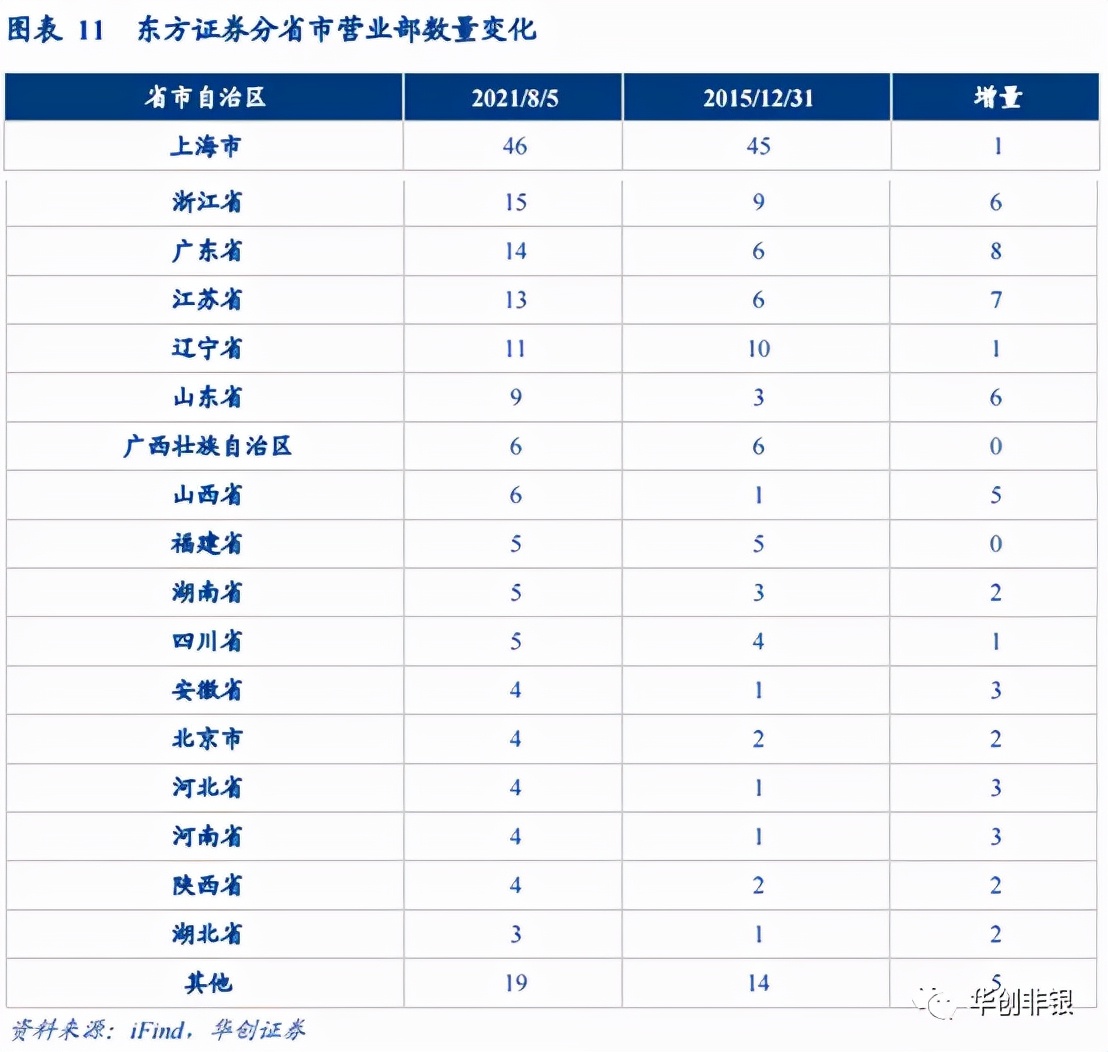 图表 11 东方证券分省市营业部数量变化

| 省市自治区 | 2021/8/5 | 2015/12/31 | 增量 |
|---|---|---|---|
| 上海市 | 46 | 45 | 1 |
| 浙江省 | 15 | 9 | 6 |
| 广东省 | 14 | 6 | 8 |
| 江苏省 | 13 | 6 | 7 |
| 辽宁省 | 11 | 10 | 1 |
| 山东省 | 9 | 3 | 6 |
| 广西壮族自治区 | 6 | 6 | 0 |
| 山西省 | 6 | 1 | 5 |
| 福建省 | 5 | 5 | 0 |
| 湖南省 | 5 | 3 | 2 |
| 四川省 | 5 | 4 | 1 |
| 安徽省 | 4 | 1 | 3 |
| 北京市 | 4 | 2 | 2 |
| 河北省 | 4 | 1 | 3 |
| 河南省 | 4 | 1 | 3 |
| 陕西省 | 4 | 2 | 2 |
| 湖北省 | 3 | 1 | 2 |
| 其他 | 19 | 14 | 5 |

资料来源：iFind，华创证券

华创非银